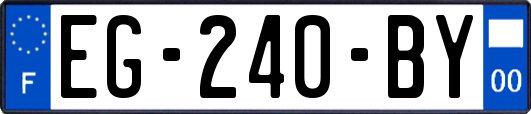 F
EG-240-BY
00